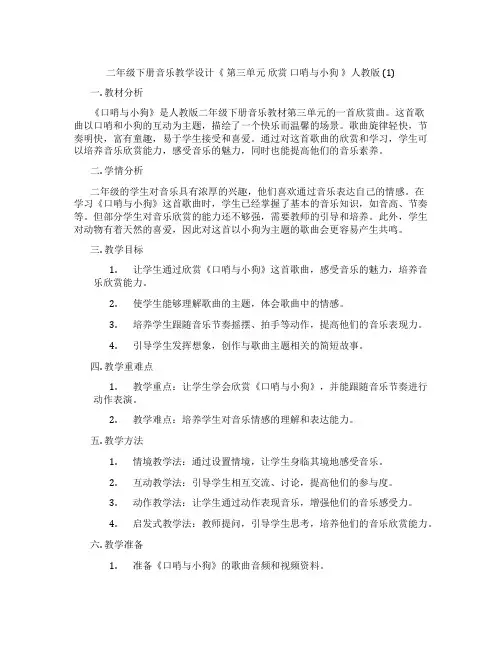 二年级下册音乐教学设计《 第三单元 欣赏 口哨与小狗 》人教版 (1)

一. 教材分析

《口哨与小狗》是人教版二年级下册音乐教材第三单元的一首欣赏曲。这首歌曲以口哨和小狗的互动为主题，描绘了一个快乐而温馨的场景。歌曲旋律轻快，节奏明快，富有童趣，易于学生接受和喜爱。通过对这首歌曲的欣赏和学习，学生可以培养音乐欣赏能力，感受音乐的魅力，同时也能提高他们的音乐素养。

二. 学情分析

二年级的学生对音乐具有浓厚的兴趣，他们喜欢通过音乐表达自己的情感。在学习《口哨与小狗》这首歌曲时，学生已经掌握了基本的音乐知识，如音高、节奏等。但部分学生对音乐欣赏的能力还不够强，需要教师的引导和培养。此外，学生对动物有着天然的喜爱，因此对这首以小狗为主题的歌曲会更容易产生共鸣。

三. 教学目标

1. 让学生通过欣赏《口哨与小狗》这首歌曲，感受音乐的魅力，培养音乐欣赏能力。

2. 使学生能够理解歌曲的主题，体会歌曲中的情感。

3. 培养学生跟随音乐节奏摇摆、拍手等动作，提高他们的音乐表现力。

4. 引导学生发挥想象，创作与歌曲主题相关的简短故事。

四. 教学重难点

1. 教学重点：让学生学会欣赏《口哨与小狗》，并能跟随音乐节奏进行动作表演。

2. 教学难点：培养学生对音乐情感的理解和表达能力。

五. 教学方法

1. 情境教学法：通过设置情境，让学生身临其境地感受音乐。

2. 互动教学法：引导学生相互交流、讨论，提高他们的参与度。

3. 动作教学法：让学生通过动作表现音乐，增强他们的音乐感受力。

4. 启发式教学法：教师提问，引导学生思考，培养他们的音乐欣赏能力。

六. 教学准备

1. 准备《口哨与小狗》的歌曲音频和视频资料。